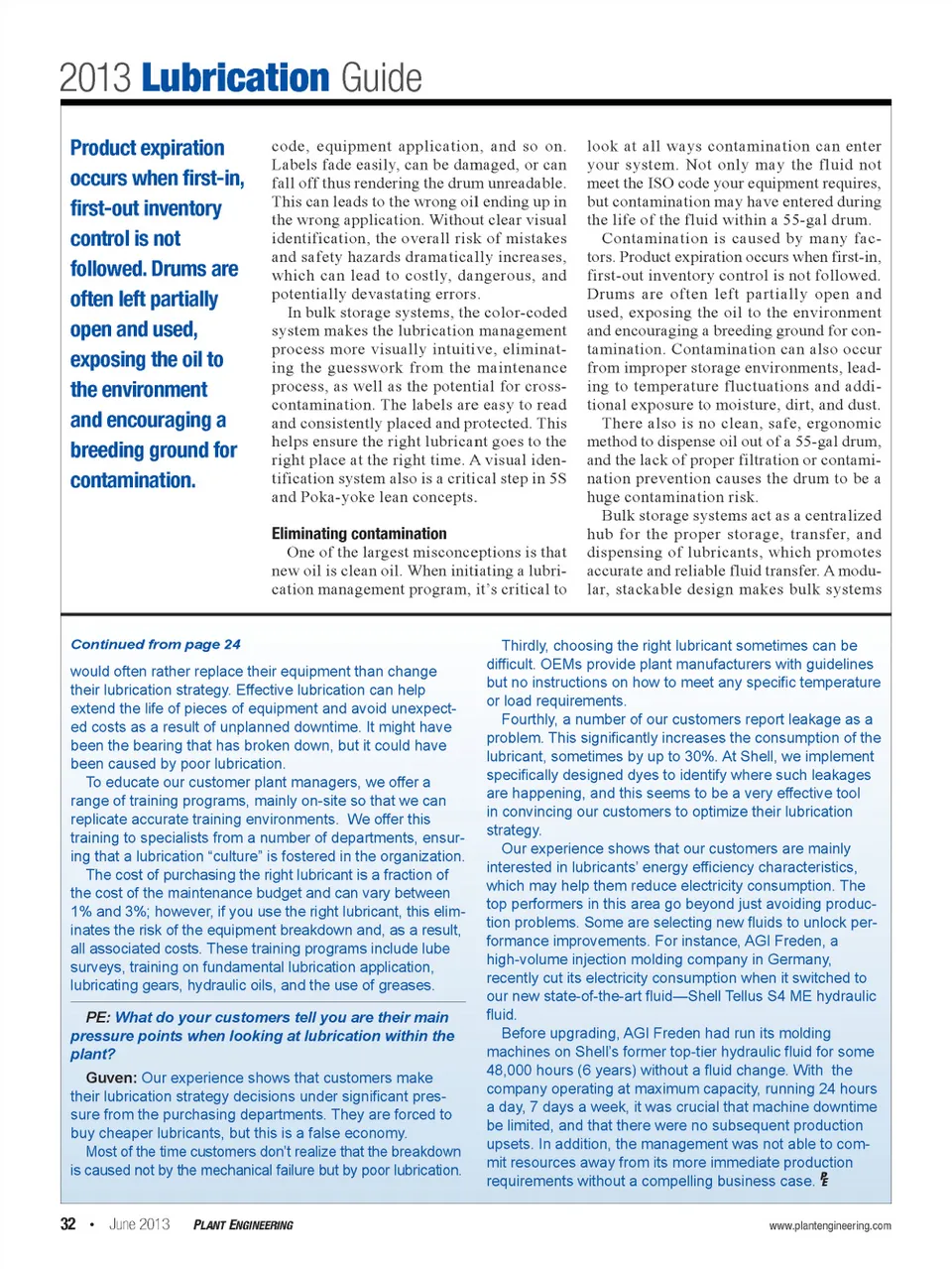 2013 Lubrication Guide

Product expiration occurs when first-in, first-out inventory control is not followed. Drums are often left partially open and used, exposing the oil to the environment and encouraging a breeding ground for contamination.

code, equipment application, and so on. Labels fade easily, can be damaged, or can fall off thus rendering the drum unreadable. This can leads to the wrong oil ending up in the wrong application. Without clear visual identification, the overall risk of mistakes and safety hazards dramatically increases, which can lead to costly, dangerous, and potentially devastating errors.

In bulk storage systems, the color-coded system makes the lubrication management process more visually intuitive, eliminating the guesswork from the maintenance process, as well as the potential for cross-contamination. The labels are easy to read and consistently placed and protected. This helps ensure the right lubricant goes to the right place at the right time. A visual identification system also is a critical step in 5S and Poka-yoke lean concepts.

Eliminating contamination

One of the largest misconceptions is that new oil is clean oil. When initiating a lubrication management program, it's critical to look at all ways contamination can enter your system. Not only may the fluid not meet the ISO code your equipment requires, but contamination may have entered during the life of the fluid within a 55-gal drum.

Contamination is caused by many factors. Product expiration occurs when first-in, first-out inventory control is not followed. Drums are often left partially open and used, exposing the oil to the environment and encouraging a breeding ground for contamination. Contamination can also occur from improper storage environments, leading to temperature fluctuations and additional exposure to moisture, dirt, and dust. There also is no clean, safe, ergonomic method to dispense oil out of a 55-gal drum, and the lack of proper filtration or contamination prevention causes the drum to be a huge contamination risk.

Bulk storage systems act as a centralized hub for the proper storage, transfer, and dispensing of lubricants, which promotes accurate and reliable fluid transfer. A modular, stackable design makes bulk systems

Continued from page 24

would often rather replace their equipment than change their lubrication strategy. Effective lubrication can help extend the life of pieces of equipment and avoid unexpected costs as a result of unplanned downtime. It might have been the bearing that has broken down, but it could have been caused by poor lubrication.

To educate our customer plant managers, we offer a range of training programs, mainly on-site so that we can replicate accurate training environments. We offer this training to specialists from a number of departments, ensuring that a lubrication "culture" is fostered in the organization.

The cost of purchasing the right lubricant is a fraction of the cost of the maintenance budget and can vary between 1% and 3%; however, if you use the right lubricant, this eliminates the risk of the equipment breakdown and, as a result, all associated costs. These training programs include lube surveys, training on fundamental lubrication application, lubricating gears, hydraulic oils, and the use of greases.

PE: What do your customers tell you are their main pressure points when looking at lubrication within the plant?

Guven: Our experience shows that customers make their lubrication strategy decisions under significant pressure from the purchasing departments. They are forced to buy cheaper lubricants, but this is a false economy.

Most of the time customers don't realize that the breakdown is caused not by the mechanical failure but by poor lubrication.

Thirdly, choosing the right lubricant sometimes can be difficult. OEMs provide plant manufacturers with guidelines but no instructions on how to meet any specific temperature or load requirements.

Fourthly, a number of our customers report leakage as a problem. This significantly increases the consumption of the lubricant, sometimes by up to 30%. At Shell, we implement specifically designed dyes to identify where such leakages are happening, and this seems to be a very effective tool in convincing our customers to optimize their lubrication strategy.

Our experience shows that our customers are mainly interested in lubricants' energy efficiency characteristics, which may help them reduce electricity consumption. The top performers in this area go beyond just avoiding production problems. Some are selecting new fluids to unlock performance improvements. For instance, AGI Freden, a high-volume injection molding company in Germany, recently cut its electricity consumption when it switched to our new state-of-the-art fluid—Shell Tellus S4 ME hydraulic fluid.

Before upgrading, AGI Freden had run its molding machines on Shell's former top-tier hydraulic fluid for some 48,000 hours (6 years) without a fluid change. With the company operating at maximum capacity, running 24 hours a day, 7 days a week, it was crucial that machine downtime be limited, and that there were no subsequent production upsets. In addition, the management was not able to commit resources away from its more immediate production requirements without a compelling business case. PE

32 • June 2013 PLANT ENGINEERING www.plantengineering.com